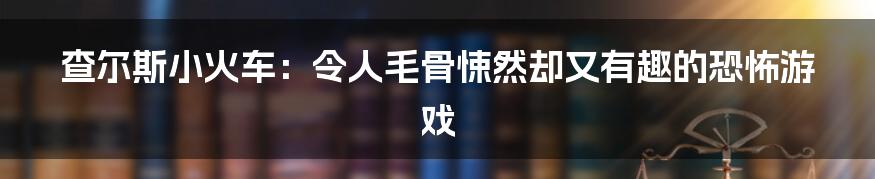 查尔斯小火车：令人毛骨悚然却又有趣的恐怖游戏